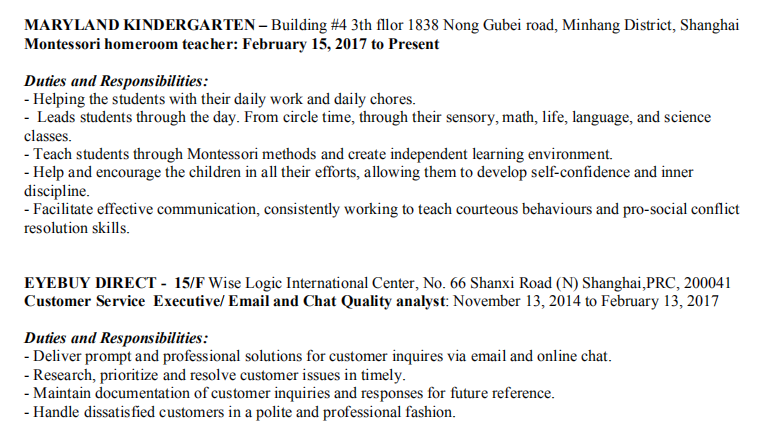 MARYLAND KINDERGARTEN – Building #4 3th fllor 1838 Nong Gubei road, Minhang District, Shanghai
Montessori homeroom teacher: February 15, 2017 to Present

Duties and Responsibilities:
- Helping the students with their daily work and daily chores.
- Leads students through the day. From circle time, through their sensory, math, life, language, and science classes.
- Teach students through Montessori methods and create independent learning environment.
- Help and encourage the children in all their efforts, allowing them to develop self-confidence and inner discipline.
- Facilitate effective communication, consistently working to teach courteous behaviours and pro-social conflict resolution skills.

EYEBUY DIRECT - 15/F Wise Logic International Center, No. 66 Shanxi Road (N) Shanghai,PRC, 200041
Customer Service Executive/ Email and Chat Quality analyst: November 13, 2014 to February 13, 2017

Duties and Responsibilities:
- Deliver prompt and professional solutions for customer inquires via email and online chat.
- Research, prioritize and resolve customer issues in timely.
- Maintain documentation of customer inquiries and responses for future reference.
- Handle dissatisfied customers in a polite and professional fashion.